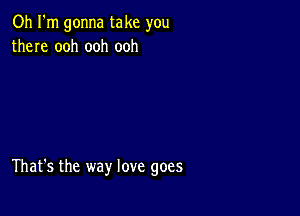 Oh I'm gonna take you there ooh ooh ooh

That's the way love goes